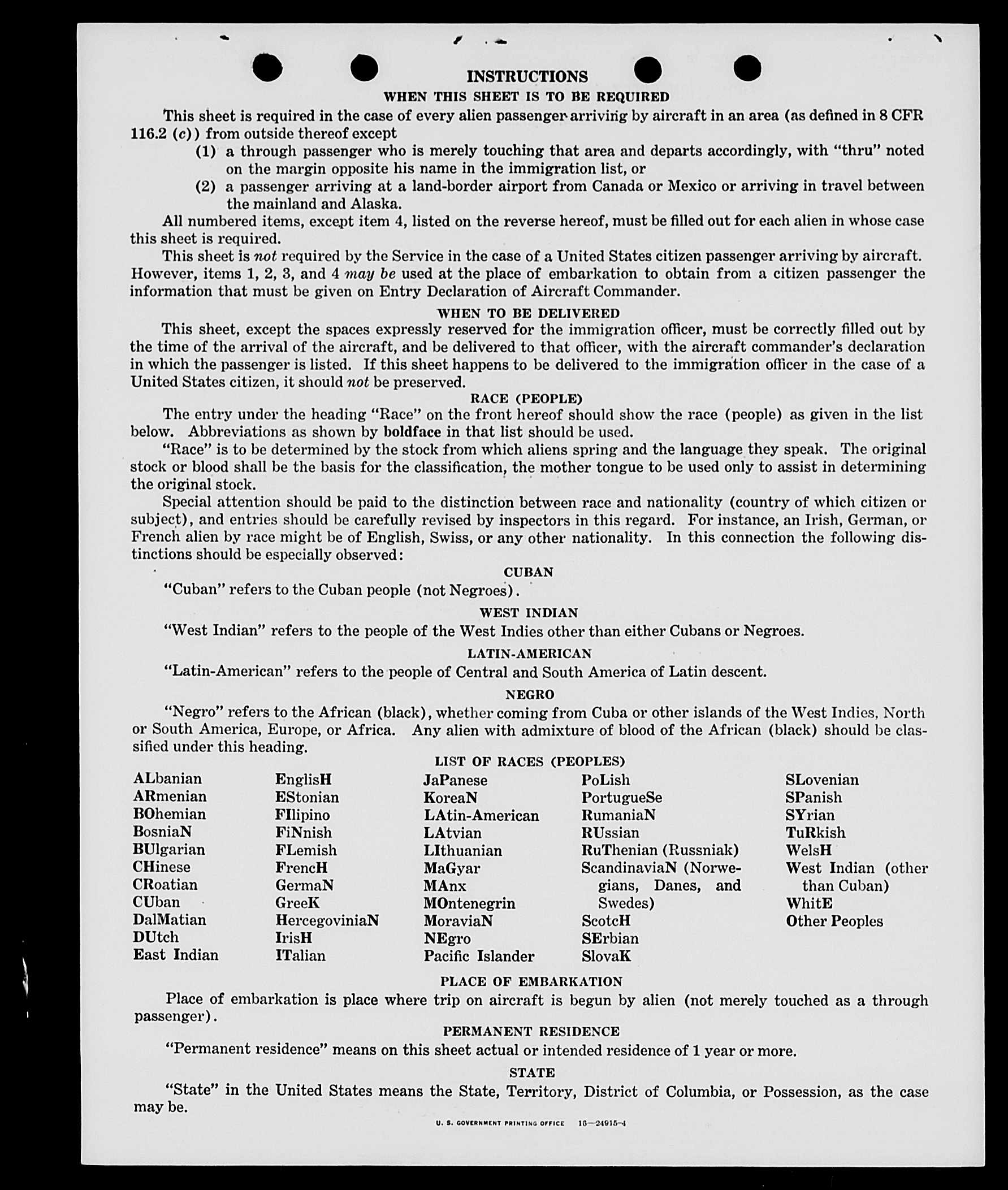 INSTRUCTIONS
WHEN THIS SHEET IS TO BE REQUIRED

This sheet is required in the case of every alien passenger arriving by aircraft in an area (as defined in 8 CFR 116.2 (c)) from outside thereof except
(1) a through passenger who is merely touching that area and departs accordingly, with "thru" noted on the margin opposite his name in the immigration list, or
(2) a passenger arriving at a land-border airport from Canada or Mexico or arriving in travel between the mainland and Alaska.

All numbered items, except item 4, listed on the reverse hereof, must be filled out for each alien in whose case this sheet is required.

This sheet is not required by the Service in the case of a United States citizen passenger arriving by aircraft. However, items 1, 2, 3, and 4 may be used at the place of embarkation to obtain from a citizen passenger the information that must be given on Entry Declaration of Aircraft Commander.

WHEN TO BE DELIVERED

This sheet, except the spaces expressly reserved for the immigration officer, must be correctly filled out by the time of the arrival of the aircraft, and be delivered to that officer, with the aircraft commander's declaration in which the passenger is listed. If this sheet happens to be delivered to the immigration officer in the case of a United States citizen, it should not be preserved.

RACE (PEOPLE)

The entry under the heading "Race" on the front hereof should show the race (people) as given in the list below. Abbreviations as shown by boldface in that list should be used.

"Race" is to be determined by the stock from which aliens spring and the language they speak. The original stock or blood shall be the basis for the classification, the mother tongue to be used only to assist in determining the original stock.

Special attention should be paid to the distinction between race and nationality (country of which citizen or subject), and entries should be carefully revised by inspectors in this regard. For instance, an Irish, German, or French alien by race might be of English, Swiss, or any other nationality. In this connection the following distinctions should be especially observed:

CUBAN

"Cuban" refers to the Cuban people (not Negroes).

WEST INDIAN

"West Indian" refers to the people of the West Indies other than either Cubans or Negroes.

LATIN-AMERICAN

"Latin-American" refers to the people of Central and South America of Latin descent.

NEGRO

"Negro" refers to the African (black), whether coming from Cuba or other islands of the West Indies, North or South America, Europe, or Africa. Any alien with admixture of blood of the African (black) should be classified under this heading.

LIST OF RACES (PEOPLES)

ALbanian
ARmenian
BOhemian
BosniaN
BUlgarian
CHinese
CRoatian
CUban
DalMatian
DUtch
East Indian

EnglisH
EStonian
FIlipino
FiNnish
FLemish
FrencH
GermaN
GreeK
HercegoviniaN
IrisH
ITalian

JaPanese
KoreaN
LAtin-American
LAtvian
LIthuanian
MaGyar
MAnx
MOntenegrin
MoraviaN
NEgro
Pacific Islander

PoLish
PortugueSe
RumaniaN
RUssian
RuThenian (Russniak)
ScandinaviaN (Norwegians, Danes, and Swedes)
ScotcH
SErbian
SlovaK

SLovenian
SPanish
SYrian
TuRkish
WelsH
West Indian (other than Cuban)
WhitE
Other Peoples

PLACE OF EMBARKATION

Place of embarkation is place where trip on aircraft is begun by alien (not merely touched as a through passenger).

PERMANENT RESIDENCE

"Permanent residence" means on this sheet actual or intended residence of 1 year or more.

STATE

"State" in the United States means the State, Territory, District of Columbia, or Possession, as the case may be.

U. S. GOVERNMENT PRINTING OFFICE 16—24915-4